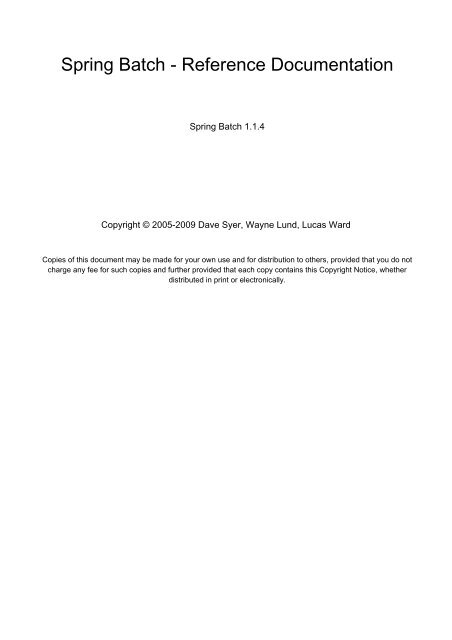 Spring Batch - Reference Documentation

Spring Batch 1.1.4

Copyright © 2005-2009 Dave Syer, Wayne Lund, Lucas Ward

Copies of this document may be made for your own use and for distribution to others, provided that you do not charge any fee for such copies and further provided that each copy contains this Copyright Notice, whether distributed in print or electronically.